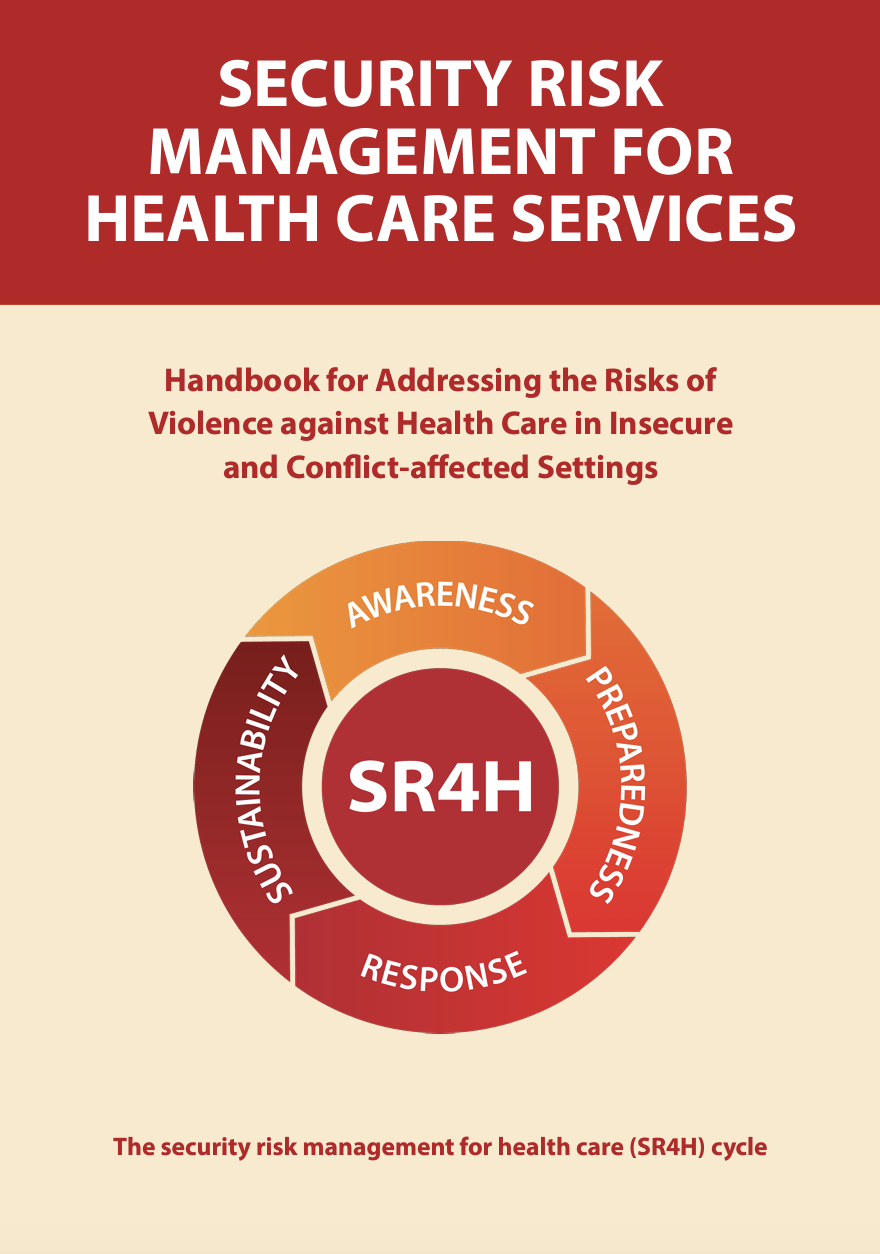 SECURITY RISK MANAGEMENT FOR HEALTH CARE SERVICES

Handbook for Addressing the Risks of Violence against Health Care in Insecure and Conflict-affected Settings

AWARENESS
PREPAREDNESS
RESPONSE
SUSTAINABILITY
SR4H

The security risk management for health care (SR4H) cycle